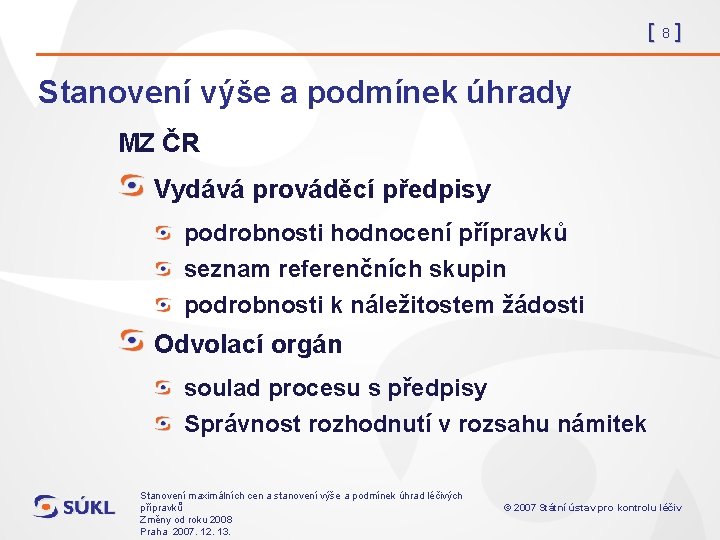 [ 8 ]

Stanovení výše a podmínek úhrady

MZ ČR

Vydává prováděcí předpisy

podrobnosti hodnocení přípravků

seznam referenčních skupin

podrobnosti k náležitostem žádosti

Odvolací orgán

soulad procesu s předpisy

Správnost rozhodnutí v rozsahu námitek

SÚKL

Stanovení maximálních cen a stanovení výše a podmínek úhrad léčivých přípravků
Změny od roku 2008
Praha 2007. 12. 13.

© 2007 Státní ústav pro kontrolu léčiv